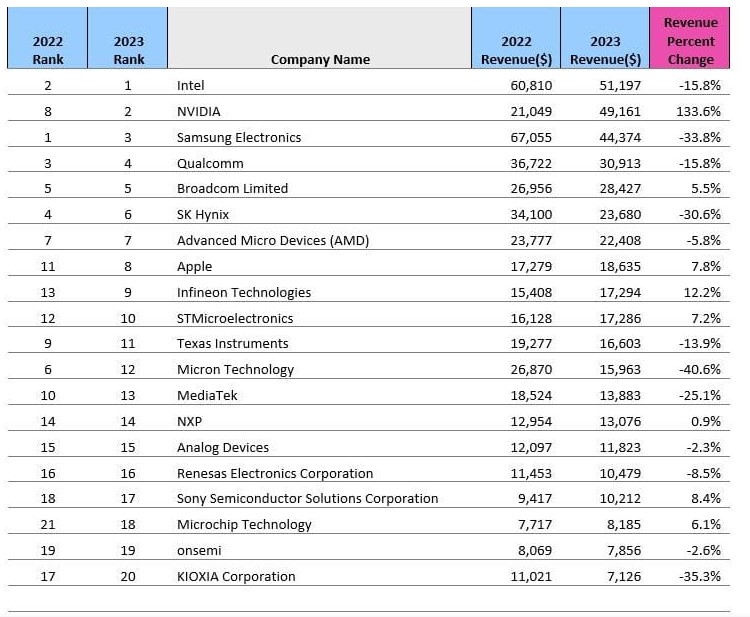 | 2022 Rank | 2023 Rank | Company Name | 2022 Revenue($) | 2023 Revenue($) | Revenue Percent Change |
|---|---|---|---|---|---|
| 2 | 1 | Intel | 60,810 | 51,197 | -15.8% |
| 8 | 2 | NVIDIA | 21,049 | 49,161 | 133.6% |
| 1 | 3 | Samsung Electronics | 67,055 | 44,374 | -33.8% |
| 3 | 4 | Qualcomm | 36,722 | 30,913 | -15.8% |
| 5 | 5 | Broadcom Limited | 26,956 | 28,427 | 5.5% |
| 4 | 6 | SK Hynix | 34,100 | 23,680 | -30.6% |
| 7 | 7 | Advanced Micro Devices (AMD) | 23,777 | 22,408 | -5.8% |
| 11 | 8 | Apple | 17,279 | 18,635 | 7.8% |
| 13 | 9 | Infineon Technologies | 15,408 | 17,294 | 12.2% |
| 12 | 10 | STMicroelectronics | 16,128 | 17,286 | 7.2% |
| 9 | 11 | Texas Instruments | 19,277 | 16,603 | -13.9% |
| 6 | 12 | Micron Technology | 26,870 | 15,963 | -40.6% |
| 10 | 13 | MediaTek | 18,524 | 13,883 | -25.1% |
| 14 | 14 | NXP | 12,954 | 13,076 | 0.9% |
| 15 | 15 | Analog Devices | 12,097 | 11,823 | -2.3% |
| 16 | 16 | Renesas Electronics Corporation | 11,453 | 10,479 | -8.5% |
| 18 | 17 | Sony Semiconductor Solutions Corporation | 9,417 | 10,212 | 8.4% |
| 21 | 18 | Microchip Technology | 7,717 | 8,185 | 6.1% |
| 19 | 19 | onsemi | 8,069 | 7,856 | -2.6% |
| 17 | 20 | KIOXIA Corporation | 11,021 | 7,126 | -35.3% |